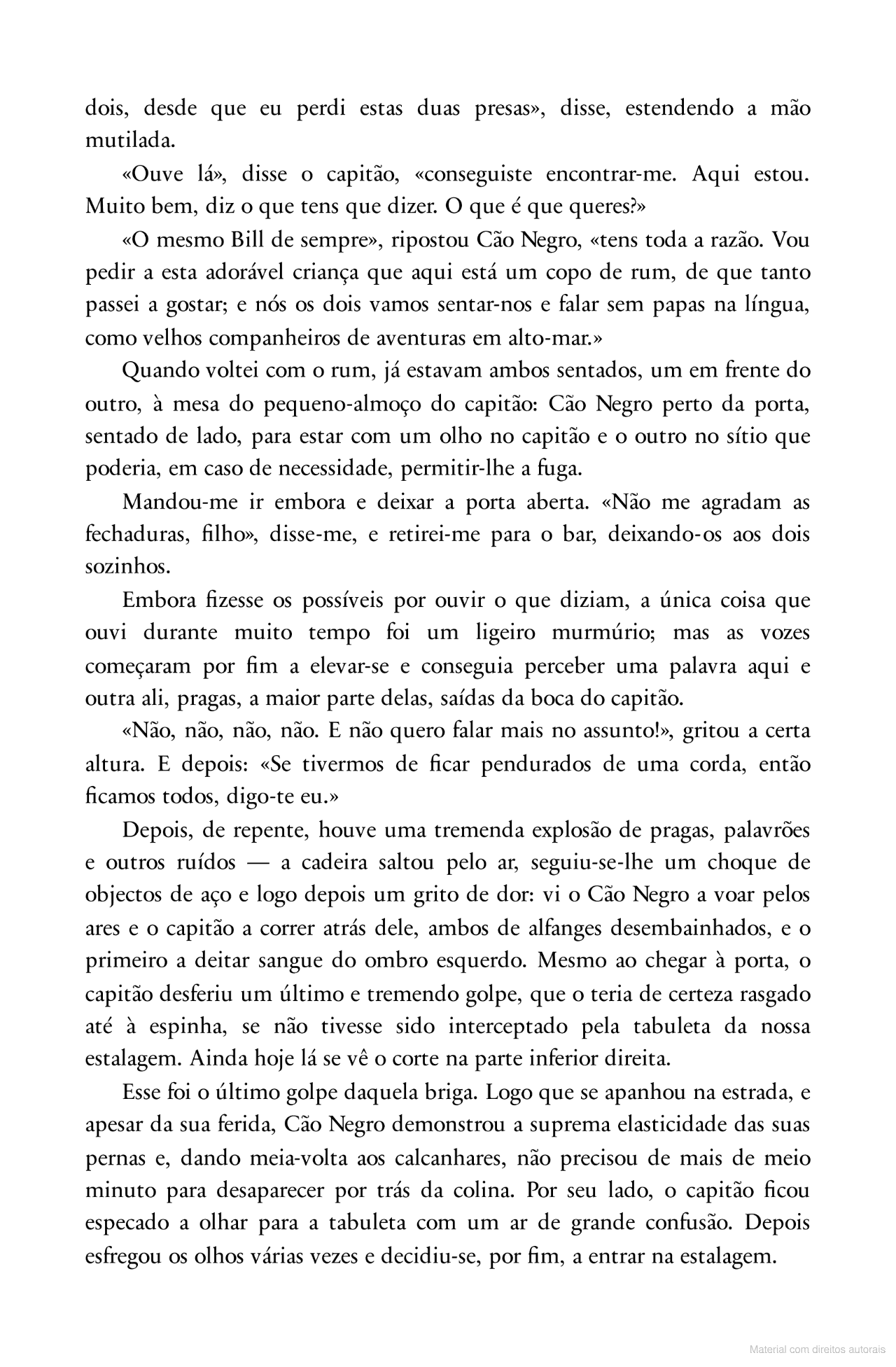 dois, desde que eu perdi estas duas presas», disse, estendendo a mão mutilada.

«Ouve lá», disse o capitão, «conseguiste encontrar-me. Aqui estou. Muito bem, diz o que tens que dizer. O que é que queres?»

«O mesmo Bill de sempre», ripostou Cão Negro, «tens toda a razão. Vou pedir a esta adorável criança que aqui está um copo de rum, de que tanto passei a gostar; e nós os dois vamos sentar-nos e falar sem papas na língua, como velhos companheiros de aventuras em alto-mar.»

Quando voltei com o rum, já estavam ambos sentados, um em frente do outro, à mesa do pequeno-almoço do capitão: Cão Negro perto da porta, sentado de lado, para estar com um olho no capitão e o outro no sítio que poderia, em caso de necessidade, permitir-lhe a fuga.

Mandou-me ir embora e deixar a porta aberta. «Não me agradam as fechaduras, filho», disse-me, e retirei-me para o bar, deixando-os aos dois sozinhos.

Embora fizesse os possíveis por ouvir o que diziam, a única coisa que ouvi durante muito tempo foi um ligeiro murmúrio; mas as vozes começaram por fim a elevar-se e conseguia perceber uma palavra aqui e outra ali, pragas, a maior parte delas, saídas da boca do capitão.

«Não, não, não, não. E não quero falar mais no assunto!», gritou a certa altura. E depois: «Se tivermos de ficar pendurados de uma corda, então ficamos todos, digo-te eu.»

Depois, de repente, houve uma tremenda explosão de pragas, palavrões e outros ruídos — a cadeira saltou pelo ar, seguiu-se-lhe um choque de objectos de aço e logo depois um grito de dor: vi o Cão Negro a voar pelos ares e o capitão a correr atrás dele, ambos de alfanges desembainhados, e o primeiro a deitar sangue do ombro esquerdo. Mesmo ao chegar à porta, o capitão desferiu um último e tremendo golpe, que o teria de certeza rasgado até à espinha, se não tivesse sido interceptado pela tabuleta da nossa estalagem. Ainda hoje lá se vê o corte na parte inferior direita.

Esse foi o último golpe daquela briga. Logo que se apanhou na estrada, e apesar da sua ferida, Cão Negro demonstrou a suprema elasticidade das suas pernas e, dando meia-volta aos calcanhares, não precisou de mais de meio minuto para desaparecer por trás da colina. Por seu lado, o capitão ficou especado a olhar para a tabuleta com um ar de grande confusão. Depois esfregou os olhos várias vezes e decidiu-se, por fim, a entrar na estalagem.

Material com direitos autorais